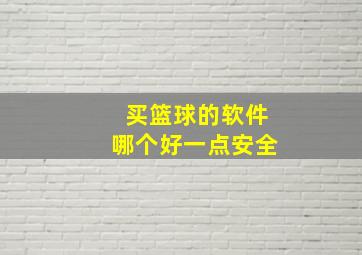 买篮球的软件
哪个好一点安全